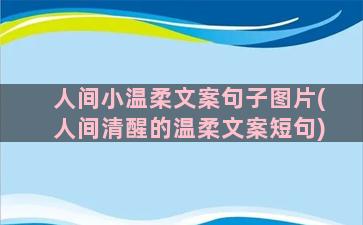 人间小温柔文案句子图片(人间清醒的温柔文案短句)